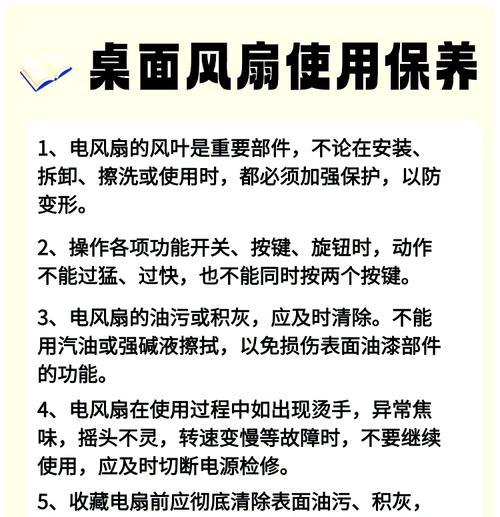 桌面风扇使用保养

1、电风扇的风叶是重要部件，不论在安装、拆卸、擦洗或使用时，都必须加强保护，以防变形。

2、操作各项功能开关、按键、旋钮时，动作不能过猛、过快，也不能同时按两个按键。

3、电风扇的油污或积灰，应及时清除。不能用汽油或强碱液擦拭，以免损伤表面油漆部件的功能。

4、电风扇在使用过程中如出现烫手，异常焦味，摇头不灵，转速变慢等故障时，不要继续使用，应及时切断电源检修。

5、收藏电扇前应彻底清除表面油污、积灰，